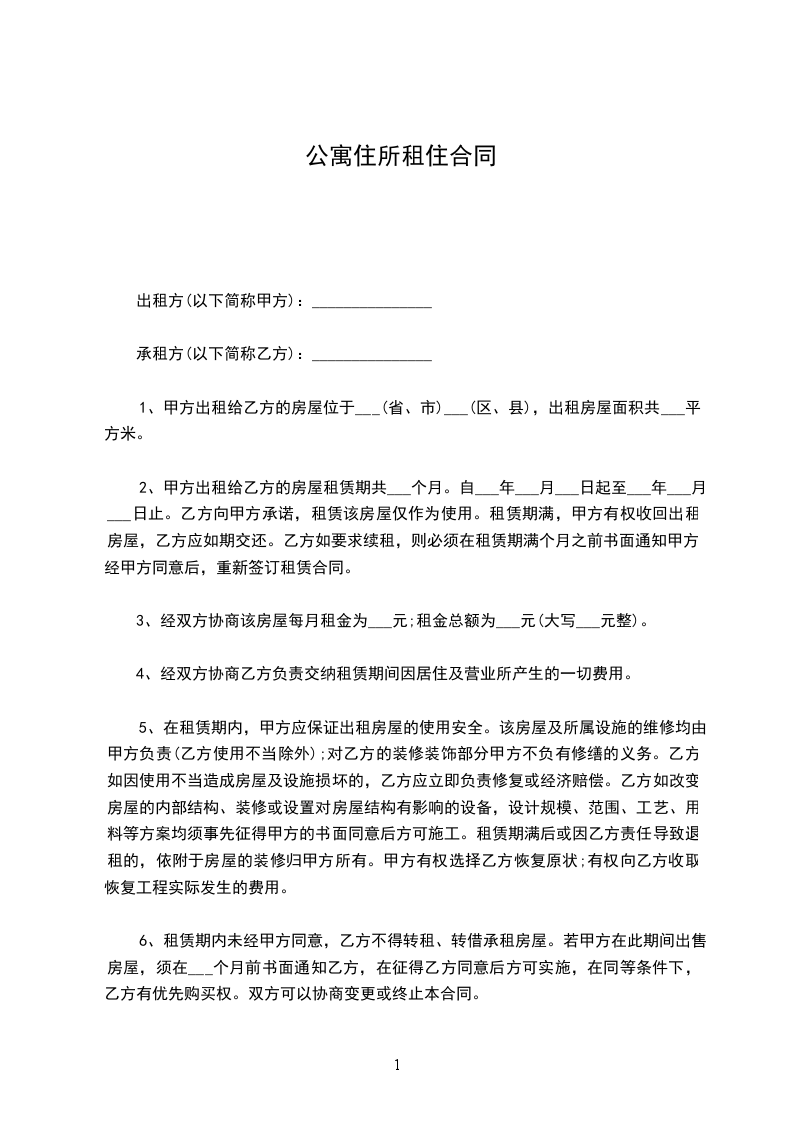 公寓住所租住合同

出租方(以下简称甲方)：_______________

承租方(以下简称乙方)：_______________

1、甲方出租给乙方的房屋位于___(省、市)___(区、县)，出租房屋面积共___平方米。

2、甲方出租给乙方的房屋租赁期共___个月。自___年___月___日起至___年___月___日止。乙方向甲方承诺，租赁该房屋仅作为使用。租赁期满，甲方有权收回出租房屋，乙方应如期交还。乙方如要求续租，则必须在租赁期满个月之前书面通知甲方经甲方同意后，重新签订租赁合同。

3、经双方协商该房屋每月租金为___元;租金总额为___元(大写___元整)。

4、经双方协商乙方负责交纳租赁期间因居住及营业所产生的一切费用。

5、在租赁期内，甲方应保证出租房屋的使用安全。该房屋及所属设施的维修均由甲方负责(乙方使用不当除外);对乙方的装修装饰部分甲方不负有修缮的义务。乙方如因使用不当造成房屋及设施损坏的，乙方应立即负责修复或经济赔偿。乙方如改变房屋的内部结构、装修或设置对房屋结构有影响的设备，设计规模、范围、工艺、用料等方案均须事先征得甲方的书面同意后方可施工。租赁期满后或因乙方责任导致退租的，依附于房屋的装修归甲方所有。甲方有权选择乙方恢复原状;有权向乙方收取恢复工程实际发生的费用。

6、租赁期内未经甲方同意，乙方不得转租、转借承租房屋。若甲方在此期间出售房屋，须在___个月前书面通知乙方，在征得乙方同意后方可实施，在同等条件下，乙方有优先购买权。双方可以协商变更或终止本合同。

1